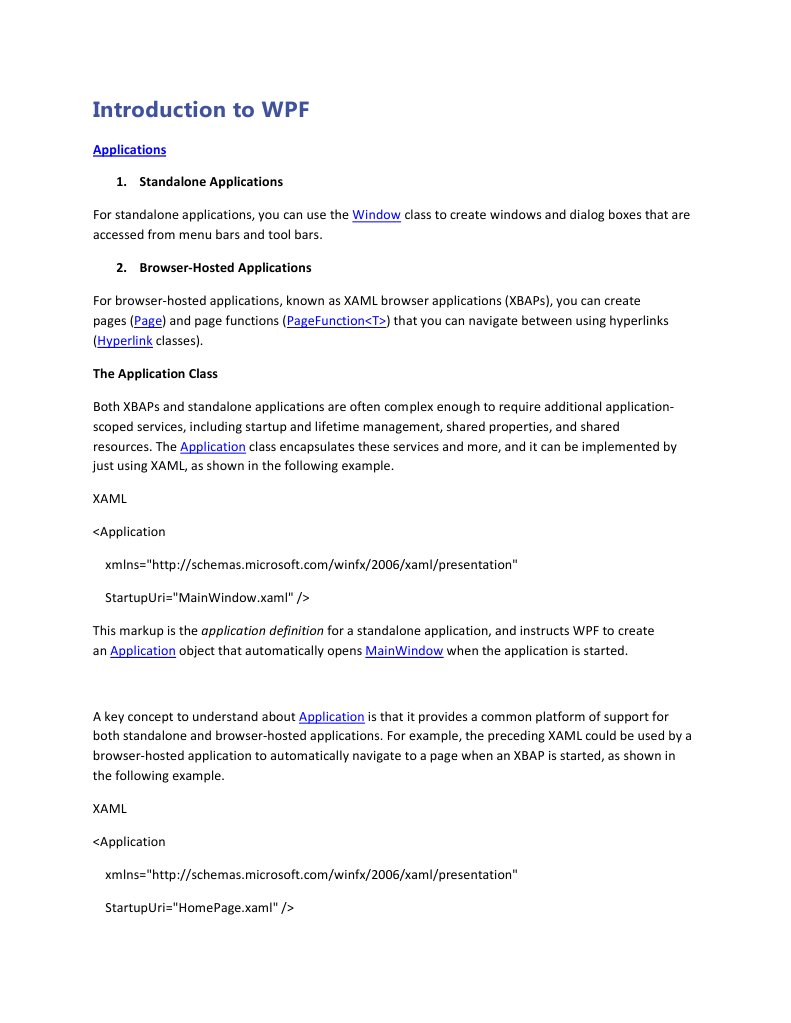 Introduction to WPF

Applications

1. Standalone Applications

For standalone applications, you can use the Window class to create windows and dialog boxes that are accessed from menu bars and tool bars.

2. Browser-Hosted Applications

For browser-hosted applications, known as XAML browser applications (XBAPs), you can create pages (Page) and page functions (PageFunction<T>) that you can navigate between using hyperlinks (Hyperlink classes).

The Application Class

Both XBAPs and standalone applications are often complex enough to require additional application-scoped services, including startup and lifetime management, shared properties, and shared resources. The Application class encapsulates these services and more, and it can be implemented by just using XAML, as shown in the following example.

XAML

<Application

xmlns="http://schemas.microsoft.com/winfx/2006/xaml/presentation"

StartupUri="MainWindow.xaml" />

This markup is the application definition for a standalone application, and instructs WPF to create an Application object that automatically opens MainWindow when the application is started.

A key concept to understand about Application is that it provides a common platform of support for both standalone and browser-hosted applications. For example, the preceding XAML could be used by a browser-hosted application to automatically navigate to a page when an XBAP is started, as shown in the following example.

XAML

<Application

xmlns="http://schemas.microsoft.com/winfx/2006/xaml/presentation"

StartupUri="HomePage.xaml" />